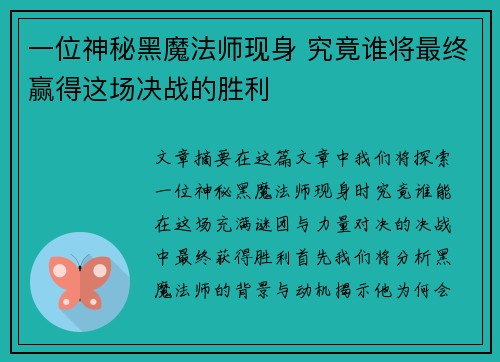 一位神秘黑魔法师现身 究竟谁将最终赢得这场决战的胜利

文章摘要在这篇文章中我们将探索一位神秘黑魔法师现身时究竟谁能在这场充满谜团与力量对决的决战中最终获得胜利首先我们将分析黑魔法师的背景与动机揭示他为何会